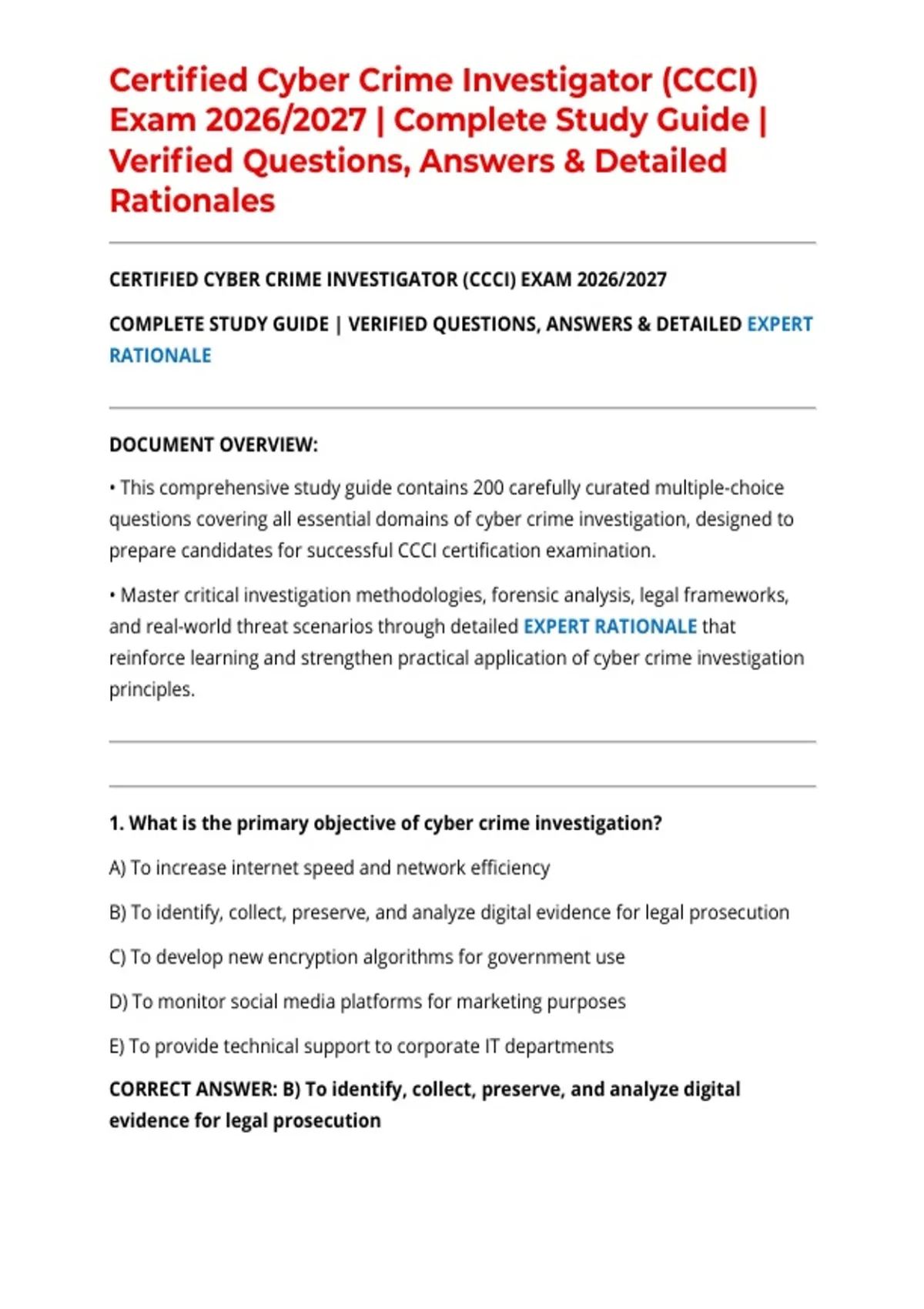 Certified Cyber Crime Investigator (CCCI) Exam 2026/2027 | Complete Study Guide | Verified Questions, Answers & Detailed Rationales

CERTIFIED CYBER CRIME INVESTIGATOR (CCCI) EXAM 2026/2027

COMPLETE STUDY GUIDE | VERIFIED QUESTIONS, ANSWERS & DETAILED EXPERT RATIONALE

DOCUMENT OVERVIEW:

• This comprehensive study guide contains 200 carefully curated multiple-choice questions covering all essential domains of cyber crime investigation, designed to prepare candidates for successful CCCI certification examination.

• Master critical investigation methodologies, forensic analysis, legal frameworks, and real-world threat scenarios through detailed EXPERT RATIONALE that reinforce learning and strengthen practical application of cyber crime investigation principles.

1. What is the primary objective of cyber crime investigation?

A) To increase internet speed and network efficiency

B) To identify, collect, preserve, and analyze digital evidence for legal prosecution

C) To develop new encryption algorithms for government use

D) To monitor social media platforms for marketing purposes

E) To provide technical support to corporate IT departments

CORRECT ANSWER: B) To identify, collect, preserve, and analyze digital evidence for legal prosecution